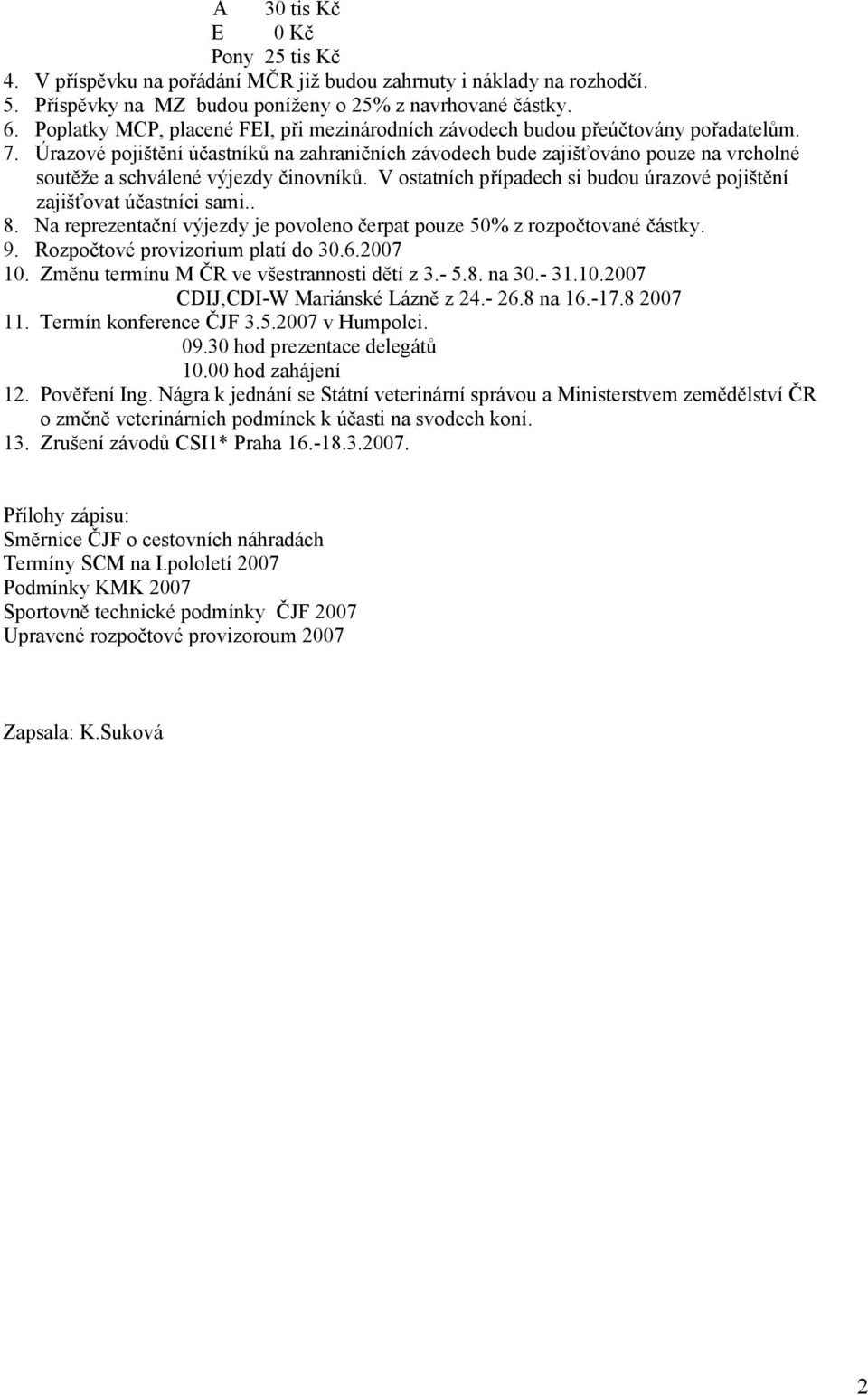 A 30 tis Kč
E 0 Kč
Pony 25 tis Kč

4. V příspěvku na pořádání MČR již budou zahrnuty i náklady na rozhodčí.
5. Příspěvky na MZ budou poníženy o 25% z navrhované částky.
6. Poplatky MCP, placené FEI, při mezinárodních závodech budou přeúčtovány pořadatelům.
7. Úrazové pojištění účastníků na zahraničních závodech bude zajišťováno pouze na vrcholné soutěže a schválené výjezdy činovníků. V ostatních případech si budou úrazové pojištění zajišťovat účastníci sami..
8. Na reprezentační výjezdy je povoleno čerpat pouze 50% z rozpočtované částky.
9. Rozpočtové provizorium platí do 30.6.2007
10. Změnu termínu M ČR ve všestrannosti dětí z 3.- 5.8. na 30.- 31.10.2007
CDIJ,CDI-W Mariánské Lázně z 24.- 26.8 na 16.-17.8 2007
11. Termín konference ČJF 3.5.2007 v Humpolci.
09.30 hod prezentace delegátů
10.00 hod zahájení
12. Pověření Ing. Nágra k jednání se Státní veterinární správou a Ministerstvem zemědělství ČR o změně veterinárních podmínek k účasti na svodech koní.
13. Zrušení závodů CSI1* Praha 16.-18.3.2007.

Přílohy zápisu:
Směrnice ČJF o cestovních náhradách
Termíny SCM na I.pololetí 2007
Podmínky KMK 2007
Sportovně technické podmínky ČJF 2007
Upravené rozpočtové provizoroum 2007

Zapsala: K.Suková

2